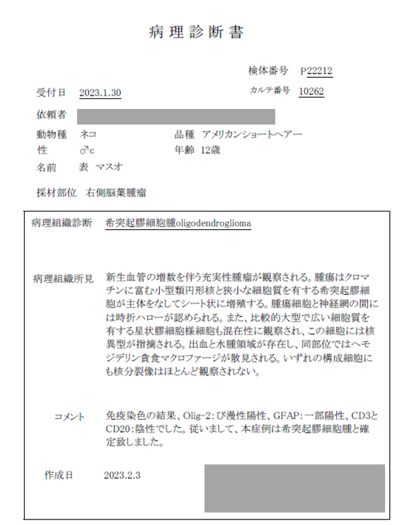 病理診断書

検体番号 P22212

受付日 2023.1.30

カルテ番号 10262

依頼者

動物種 ネコ

品種 アメリカンショートヘアー

性 ♂c

年齢 12歳

名前 表 マスオ

採材部位 右側脳葉腫瘤

病理組織診断 希突起膠細胞腫oligodendroglioma

病理組織所見 新生血管の増数を伴う充実性腫瘤が観察される。腫瘍はクロマチンに富む小型類円形核と狭小な細胞質を有する希突起膠細胞が主体をなしてシート状に増殖する。腫瘍細胞と神経網の間には時折ハローが認められる。また、比較的大型で広い細胞質を有する星状膠細胞様細胞も混在性に観察され、この細胞には核異型が指摘される。出血と水腫領域が存在し、同部位ではヘモジデリン貪食マクロファージが散見される。いずれの構成細胞にも核分裂像はほとんど観察されない。

コメント 免疫染色の結果、Olig-2:び漫性陽性、GFAP:一部陽性、CD3とCD20:陰性でした。従いまして、本症例は希突起膠細胞腫と確定致しました。

作成日 2023.2.3